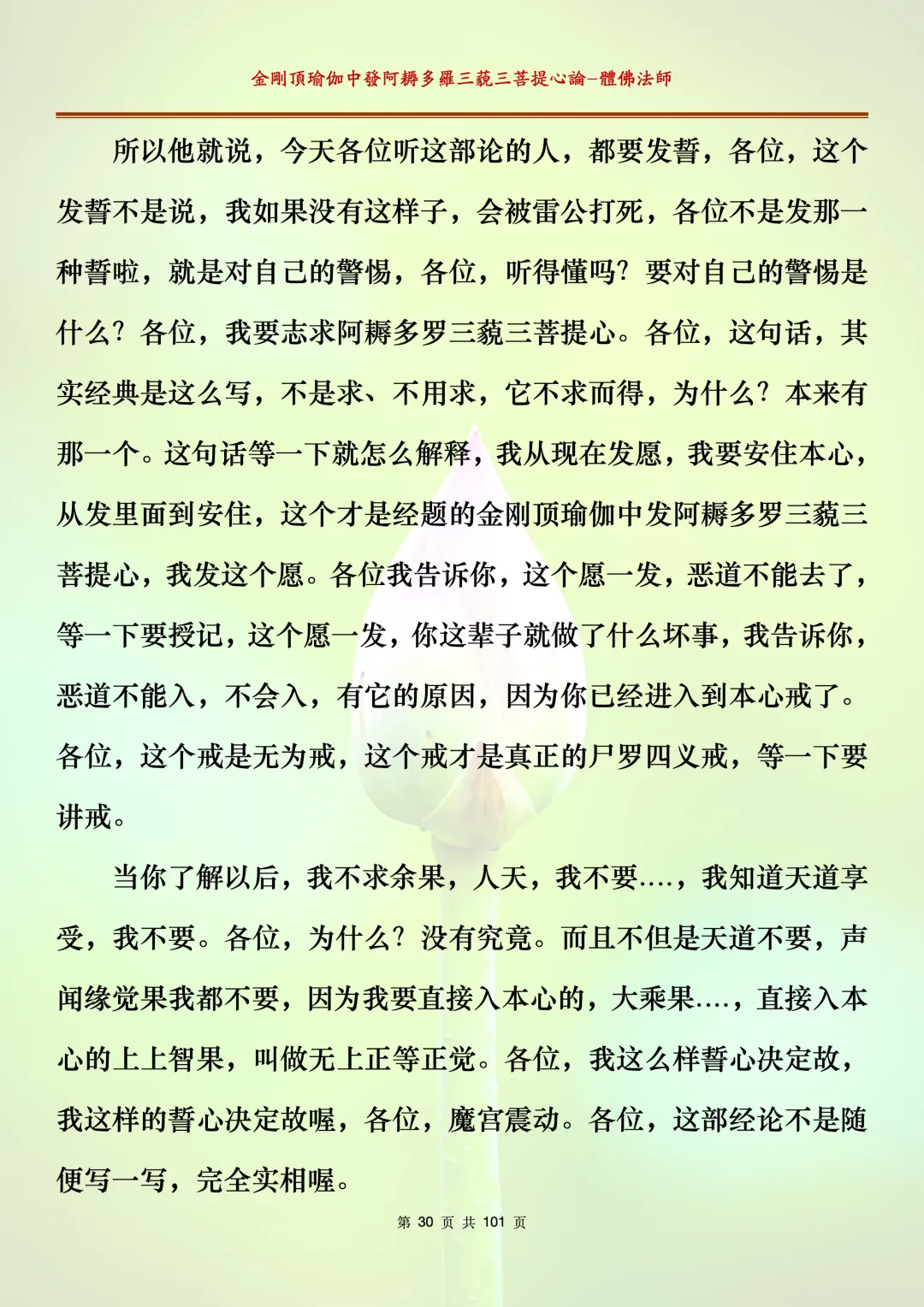 金剛頂瑜伽中發阿耨多羅三藐三菩提心論–體佛法師

所以他就说，今天各位听这部论的人，都要发誓，各位，这个发誓不是说，我如果没有这样子，会被雷公打死，各位不是发那一种誓啦，就是对自己的警惕，各位，听得懂吗？要对自己的警惕是什么？各位，我要志求阿耨多罗三藐三菩提心。各位，这句话，其实经典是这么写，不是求、不用求，它不求而得，为什么？本来有那一个。这句话等一下就怎么解释，我从现在发愿，我要安住本心，从发里面到安住，这个才是经题的金刚顶瑜伽中发阿耨多罗三藐三菩提心，我发这个愿。各位我告诉你，这个愿一发，恶道不能去了，等一下要授记，这个愿一发，你这辈子就做了什么坏事，我告诉你，恶道不能入，不会入，有它的原因，因为你已经进入到本心戒了。各位，这个戒是无为戒，这个戒才是真正的尸罗四义戒，等一下要讲戒。

当你了解以后，我不求余果，人天，我不要….，我知道天道享受，我不要。各位，为什么？没有究竟。而且不但是天道不要，声闻缘觉果我都不要，因为我要直接入本心的，大乘果….，直接入本心的上上智果，叫做无上正等正觉。各位，我这么样誓心决定故，我这样的誓心决定故喔，各位，魔宫震动。各位，这部经论不是随便写一写，完全实相喔。

第 30 页 共 101 页